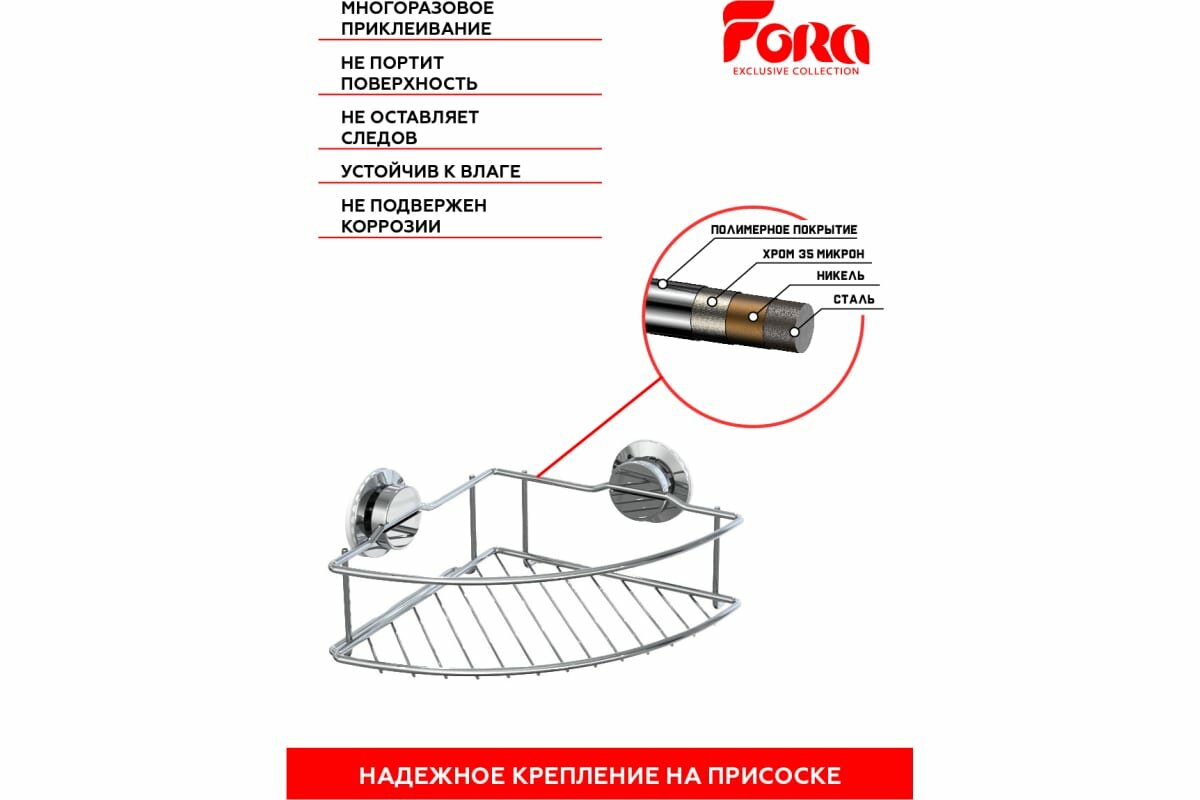 МНОГОРАЗОВОЕ ПРИКЛЕИВАНИЕ

НЕ ПОРТИТ ПОВЕРХНОСТЬ

НЕ ОСТАВЛЯЕТ СЛЕДОВ

УСТОЙЧИВ К ВЛАГЕ

НЕ ПОДВЕРЖЕН КОРРОЗИИ

Fora
EXCLUSIVE COLLECTION

ПОЛИМЕРНОЕ ПОКРЫТИЕ
ХРОМ 35 МИКРОН
НИКЕЛЬ
СТАЛЬ

НАДЕЖНОЕ КРЕПЛЕНИЕ НА ПРИСОСКЕ